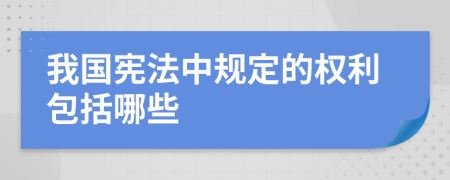 我国宪法中规定的权利包括哪些